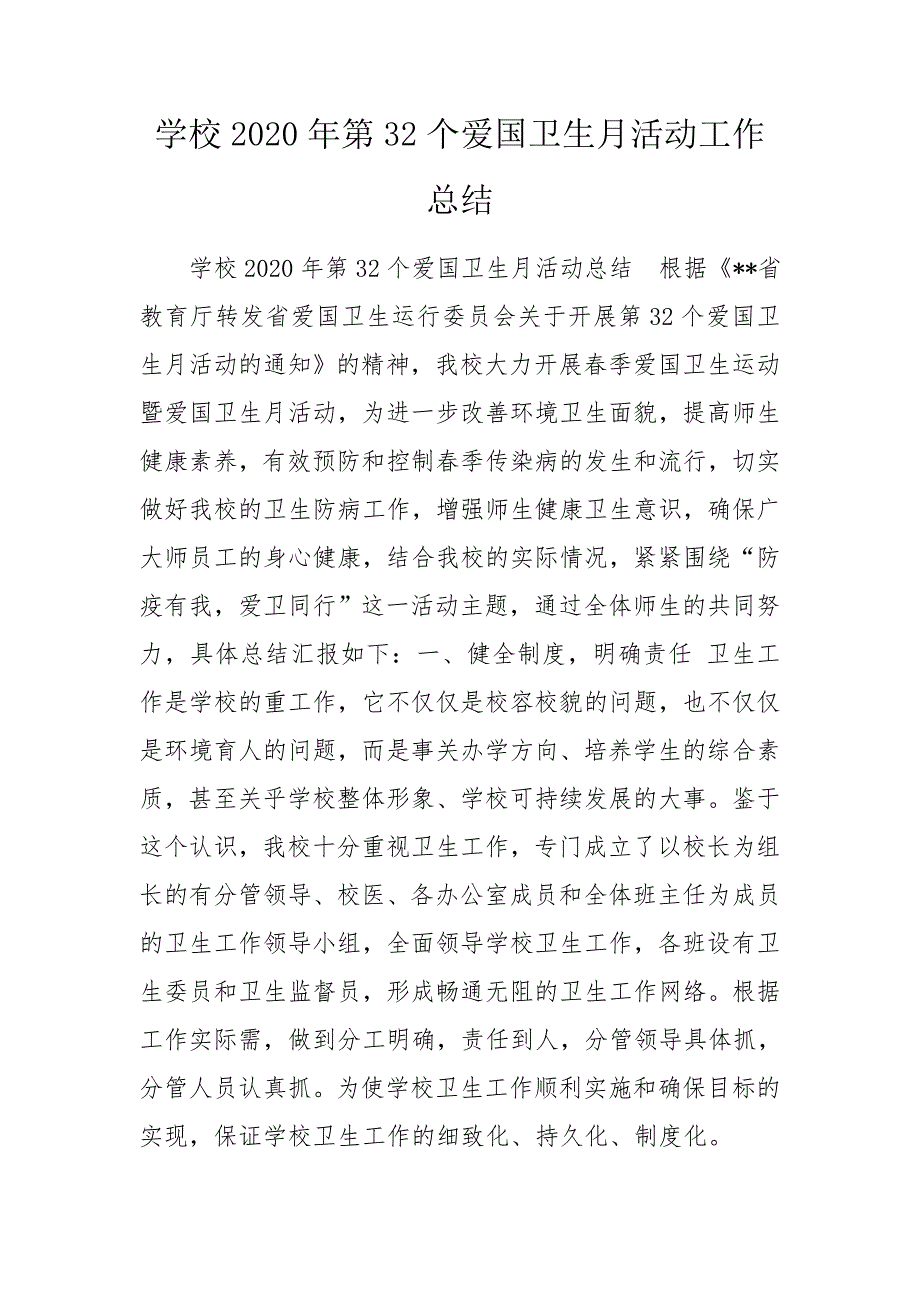 学校2020年第32个爱国卫生月活动工作总结

学校2020年第32个爱国卫生月活动总结　根据《**省教育厅转发省爱国卫生运行委员会关于开展第32个爱国卫生月活动的通知》的精神，我校大力开展春季爱国卫生运动暨爱国卫生月活动，为进一步改善环境卫生面貌，提高师生健康素养，有效预防和控制春季传染病的发生和流行，切实做好我校的卫生防病工作，增强师生健康卫生意识，确保广大师员工的身心健康，结合我校的实际情况，紧紧围绕“防疫有我，爱卫同行”这一活动主题，通过全体师生的共同努力，具体总结汇报如下：一、健全制度，明确责任 卫生工作是学校的重工作，它不仅仅是校容校貌的问题，也不仅仅是环境育人的问题，而是事关办学方向、培养学生的综合素质，甚至关乎学校整体形象、学校可持续发展的大事。鉴于这个认识，我校十分重视卫生工作，专门成立了以校长为组长的有分管领导、校医、各办公室成员和全体班主任为成员的卫生工作领导小组，全面领导学校卫生工作，各班设有卫生委员和卫生监督员，形成畅通无阻的卫生工作网络。根据工作实际需，做到分工明确，责任到人，分管领导具体抓，分管人员认真抓。为使学校卫生工作顺利实施和确保目标的实现，保证学校卫生工作的细致化、持久化、制度化。